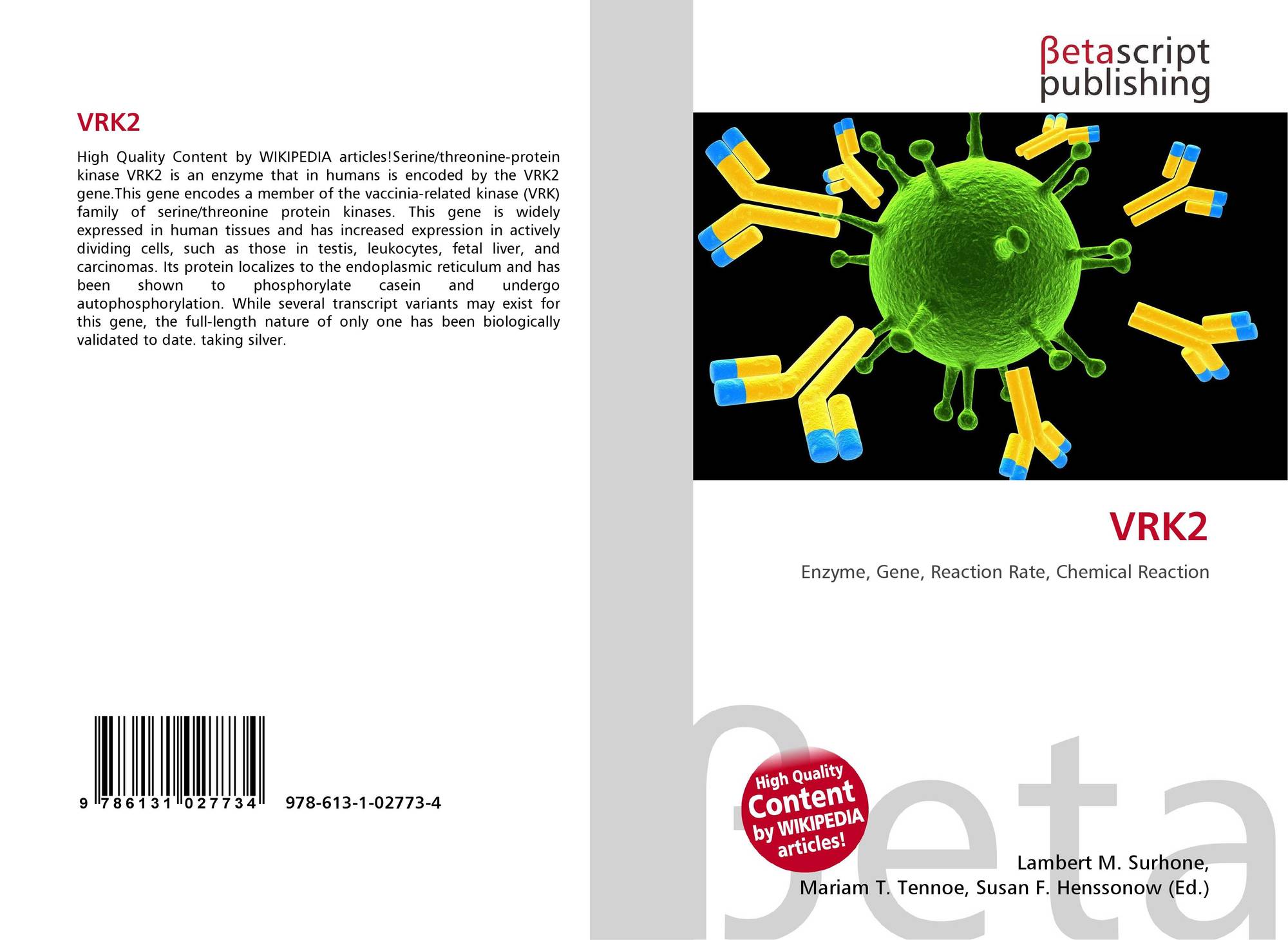 VRK2

High Quality Content by WIKIPEDIA articles!Serine/threonine-protein kinase VRK2 is an enzyme that in humans is encoded by the VRK2 gene.This gene encodes a member of the vaccinia-related kinase (VRK) family of serine/threonine protein kinases. This gene is widely expressed in human tissues and has increased expression in actively dividing cells, such as those in testis, leukocytes, fetal liver, and carcinomas. Its protein localizes to the endoplasmic reticulum and has been shown to phosphorylate casein and undergo autophosphorylation. While several transcript variants may exist for this gene, the full-length nature of only one has been biologically validated to date. taking silver.

9 786131 027734 978-613-1-02773-4

βetascript
publishing

VRK2

Enzyme, Gene, Reaction Rate, Chemical Reaction

High Quality
Content
by WIKIPEDIA
articles!

Lambert M. Surhone,
Mariam T. Tennoe, Susan F. Henssonow (Ed.)

βeta